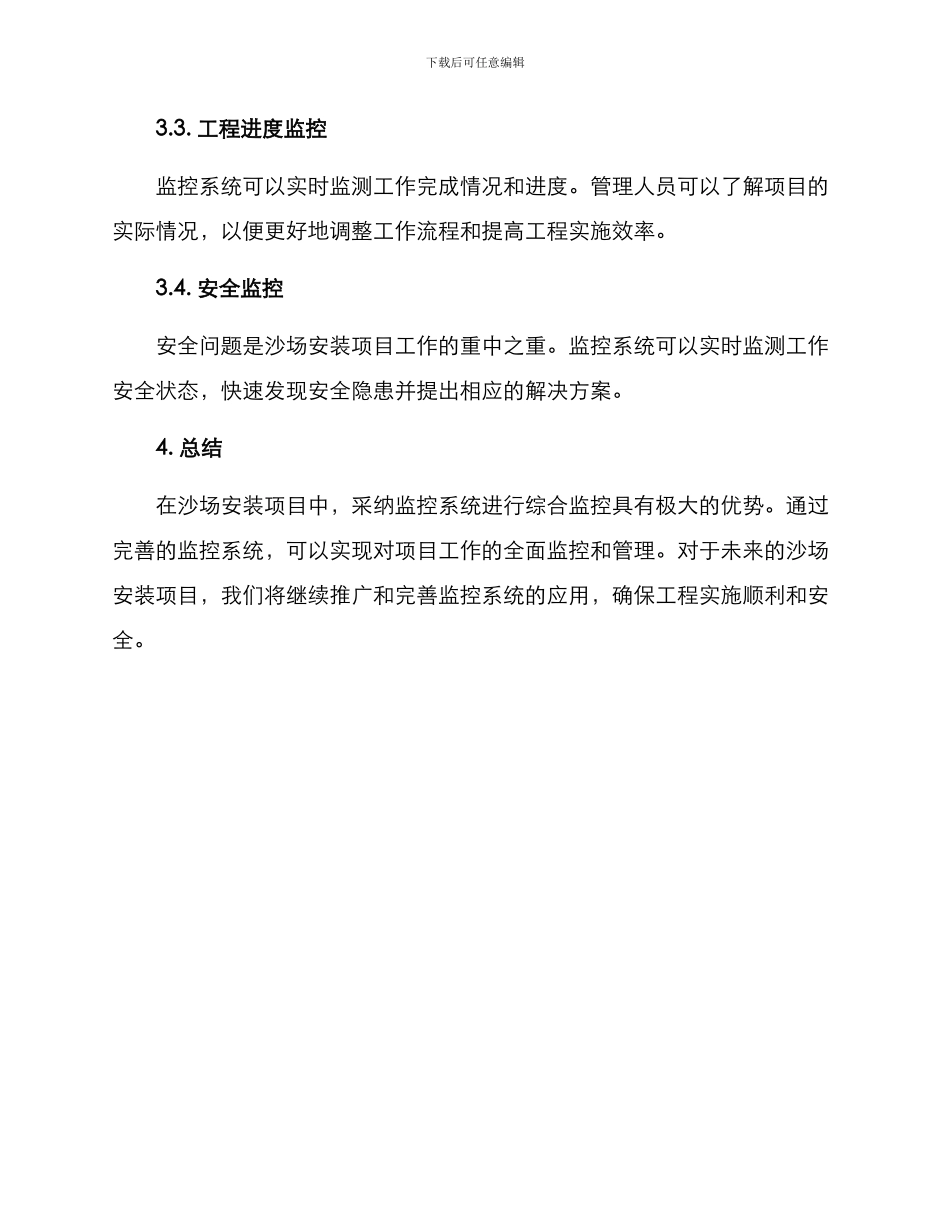 下载后可任意编辑

3.3. 工程进度监控

监控系统可以实时监测工作完成情况和进度。管理人员可以了解项目的实际情况，以便更好地调整工作流程和提高工程实施效率。

3.4. 安全监控

安全问题是沙场安装项目工作的重中之重。监控系统可以实时监测工作安全状态，快速发现安全隐患并提出相应的解决方案。

4. 总结

在沙场安装项目中，采纳监控系统进行综合监控具有极大的优势。通过完善的监控系统，可以实现对项目工作的全面监控和管理。对于未来的沙场安装项目，我们将继续推广和完善监控系统的应用，确保工程实施顺利和安全。